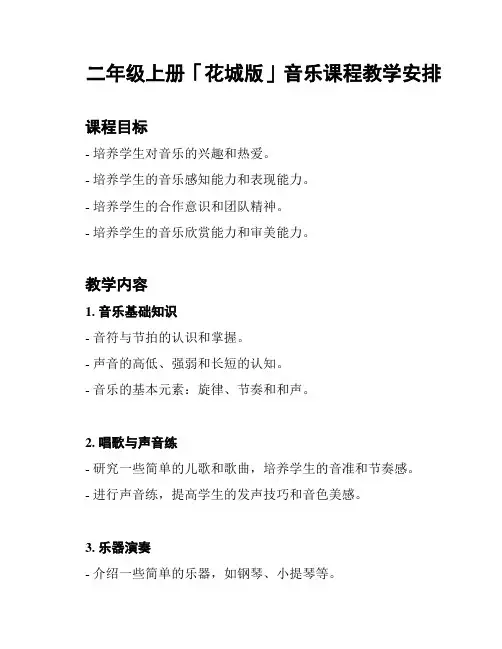 二年级上册「花城版」音乐课程教学安排

课程目标

- 培养学生对音乐的兴趣和热爱。

- 培养学生的音乐感知能力和表现能力。

- 培养学生的合作意识和团队精神。

- 培养学生的音乐欣赏能力和审美能力。

教学内容

1. 音乐基础知识

- 音符与节拍的认识和掌握。

- 声音的高低、强弱和长短的认知。

- 音乐的基本元素：旋律、节奏和和声。

2. 唱歌与声音练

- 研究一些简单的儿歌和歌曲，培养学生的音准和节奏感。

- 进行声音练，提高学生的发声技巧和音色美感。

3. 乐器演奏

- 介绍一些简单的乐器，如钢琴、小提琴等。